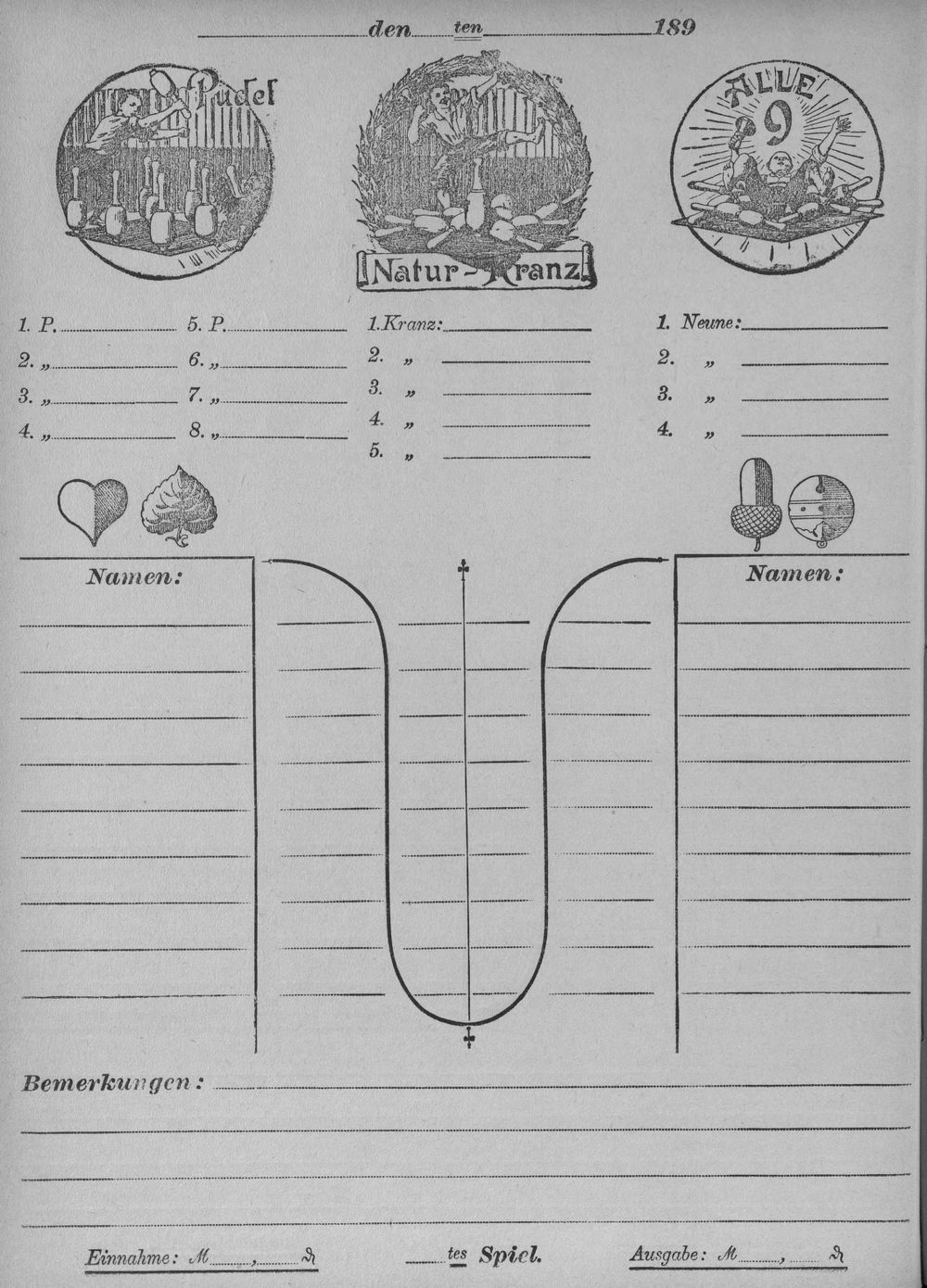 den ten 189

Pudel

Natur-Kranz

ALLE 9

1. P.
2. „
3. „
4. „

5. P.
6. „
7. „
8. „

1. Kranz:
2. „
3. „
4. „
5. „

1. Neune:
2. „
3. „
4. „

Namen:

Namen:

Bemerkungen:

Einnahme: M , ₰

tes Spiel.

Ausgabe: M , ₰